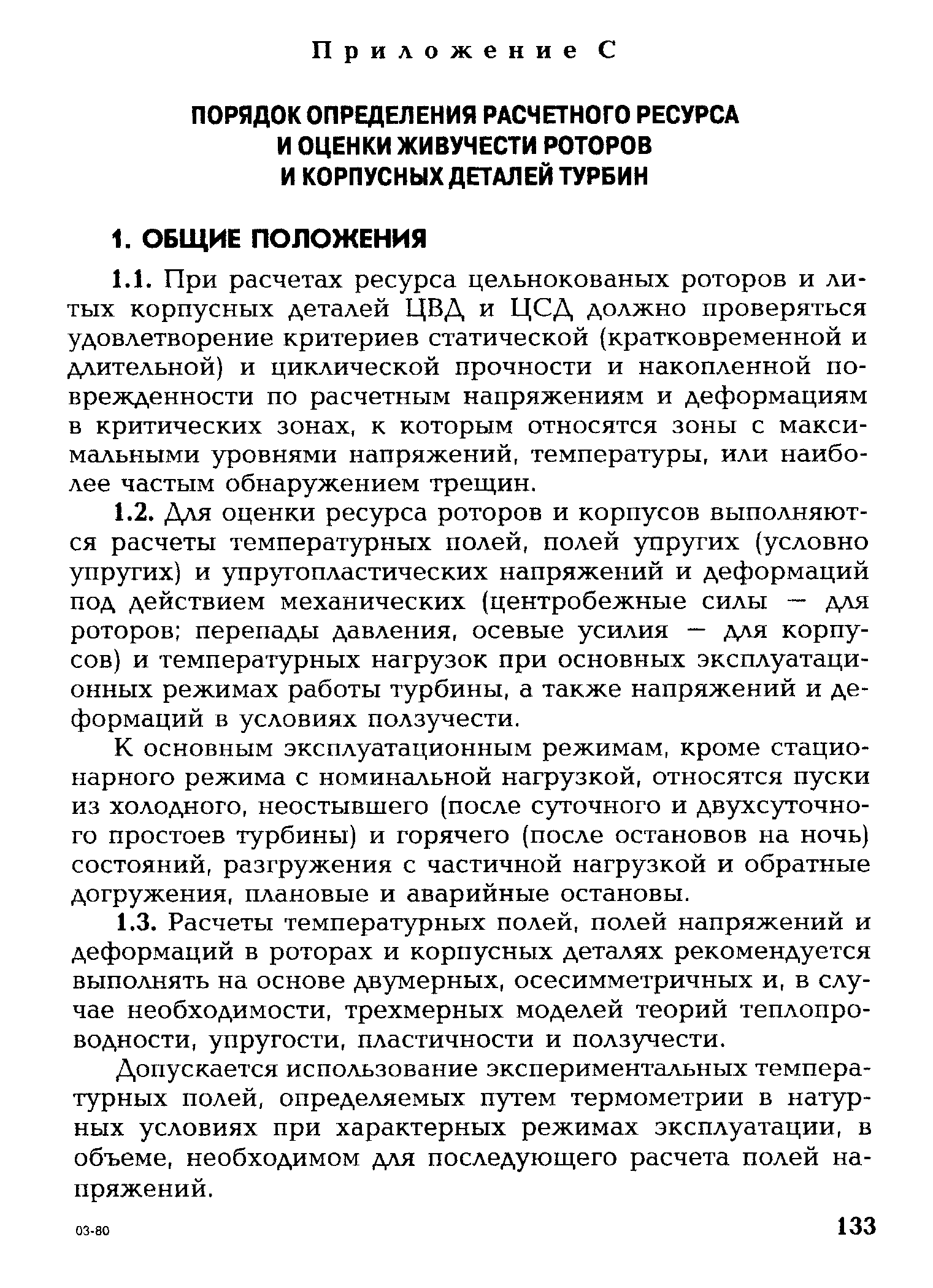 Приложение С

ПОРЯДОК ОПРЕДЕЛЕНИЯ РАСЧЕТНОГО РЕСУРСА И ОЦЕНКИ ЖИВУЧЕСТИ РОТОРОВ И КОРПУСНЫХ ДЕТАЛЕЙ ТУРБИН

1. ОБЩИЕ ПОЛОЖЕНИЯ

1.1. При расчетах ресурса цельнокованых роторов и литых корпусных деталей ЦВД и ЦСД должно проверяться удовлетворение критериев статической (кратковременной и длительной) и циклической прочности и накопленной поврежденности по расчетным напряжениям и деформациям в критических зонах, к которым относятся зоны с максимальными уровнями напряжений, температуры, или наиболее частым обнаружением трещин.

1.2. Для оценки ресурса роторов и корпусов выполняются расчеты температурных полей, полей упругих (условно упругих) и упругопластических напряжений и деформаций под действием механических (центробежные силы — для роторов; перепады давления, осевые усилия — для корпусов) и температурных нагрузок при основных эксплуатационных режимах работы турбины, а также напряжений и деформаций в условиях ползучести.

К основным эксплуатационным режимам, кроме стационарного режима с номинальной нагрузкой, относятся пуски из холодного, неостывшего (после суточного и двухсуточного простоев турбины) и горячего (после остановов на ночь) состояний, разгружения с частичной нагрузкой и обратные догружения, плановые и аварийные остановы.

1.3. Расчеты температурных полей, полей напряжений и деформаций в роторах и корпусных деталях рекомендуется выполнять на основе двумерных, осесимметричных и, в случае необходимости, трехмерных моделей теорий теплопроводности, упругости, пластичности и ползучести.

Допускается использование экспериментальных температурных полей, определяемых путем термометрии в натурных условиях при характерных режимах эксплуатации, в объеме, необходимом для последующего расчета полей напряжений.

03-80

133